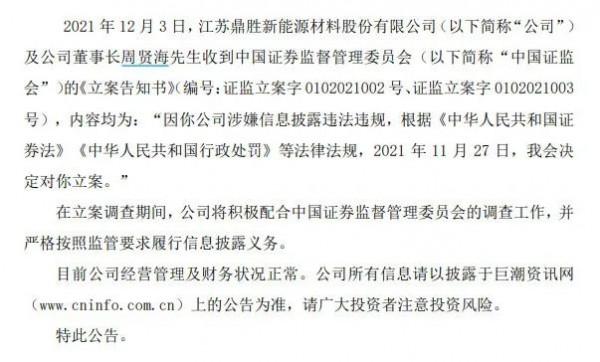 2021 年 12 月 3 日，江苏鼎胜新能源材料股份有限公司（以下简称“公司”）及公司董事长周贤海先生收到中国证券监督管理委员会（以下简称“中国证监会”）的《立案告知书》（编号：证监立案字 0102021002 号、证监立案字 0102021003 号），内容均为：“因你公司涉嫌信息披露违法违规，根据《中华人民共和国证券法》《中华人民共和国行政处罚》等法律法规，2021 年 11 月 27 日，我会决定对你立案。”

在立案调查期间，公司将积极配合中国证券监督管理委员会的调查工作，并严格按照监管要求履行信息披露义务。

目前公司经营管理及财务状况正常。公司所有信息请以披露于巨潮资讯网（www.cninfo.com.cn）上的公告为准，请广大投资者注意投资风险。

特此公告。